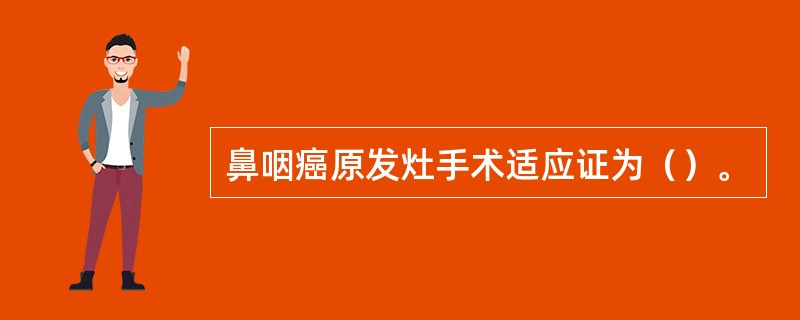 鼻咽癌原发灶手术适应证为（）。